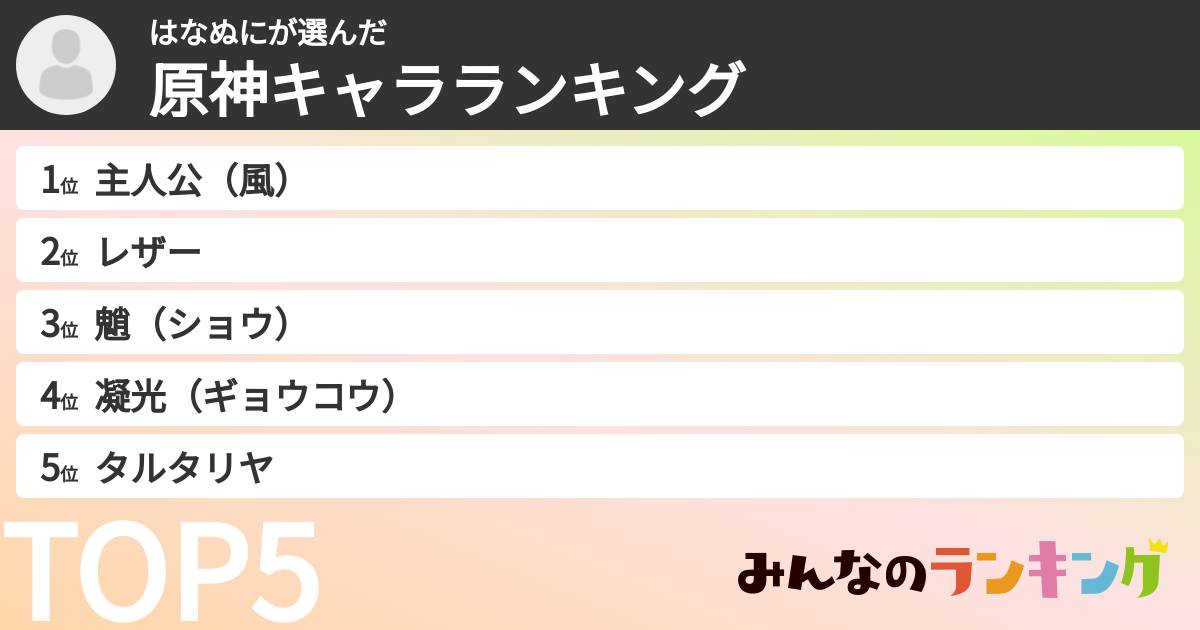 はなぬにが選んだ
原神キャラランキング

1位 主人公（風）
2位 レザー
3位 魈（ショウ）
4位 凝光（ギョウコウ）
5位 タルタリヤ

TOP5

みんなのランキング